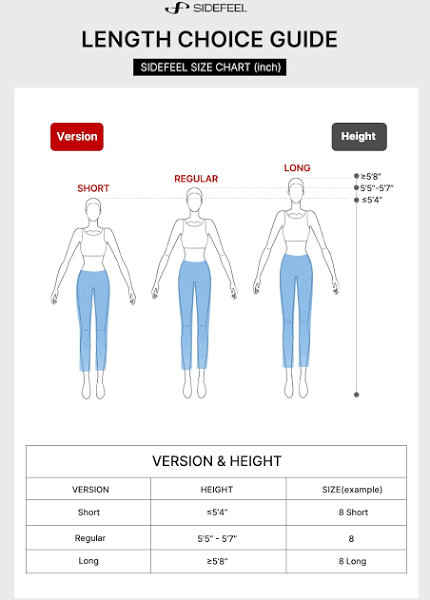 SIDEFEEL

LENGTH CHOICE GUIDE

SIDEFEEL SIZE CHART (inch)

Version

Height

SHORT

REGULAR

LONG

≥5'8"

5'5"-5'7"

≤5'4"

VERSION & HEIGHT

| VERSION | HEIGHT | SIZE(example) |
|---|---|---|
| Short | ≤5'4" | 8 Short |
| Regular | 5'5" - 5'7" | 8 |
| Long | ≥5'8" | 8 Long |